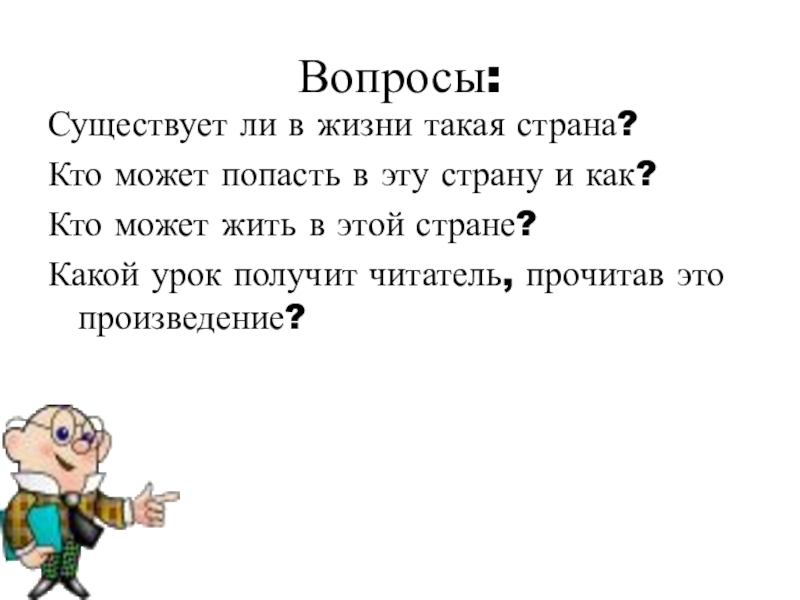 Вопросы:

Существует ли в жизни такая страна?

Кто может попасть в эту страну и как?

Кто может жить в этой стране?

Какой урок получит читатель, прочитав это произведение?